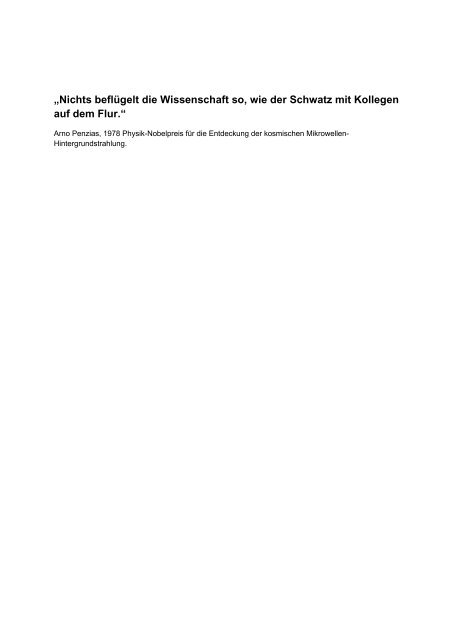 „Nichts beflügelt die Wissenschaft so, wie der Schwatz mit Kollegen auf dem Flur.“

Arno Penzias, 1978 Physik-Nobelpreis für die Entdeckung der kosmischen Mikrowellen-Hintergrundstrahlung.